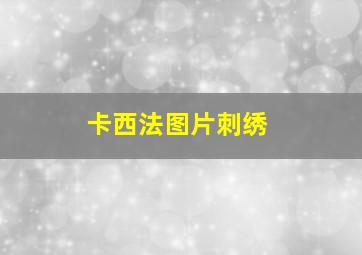 卡西法图片刺绣